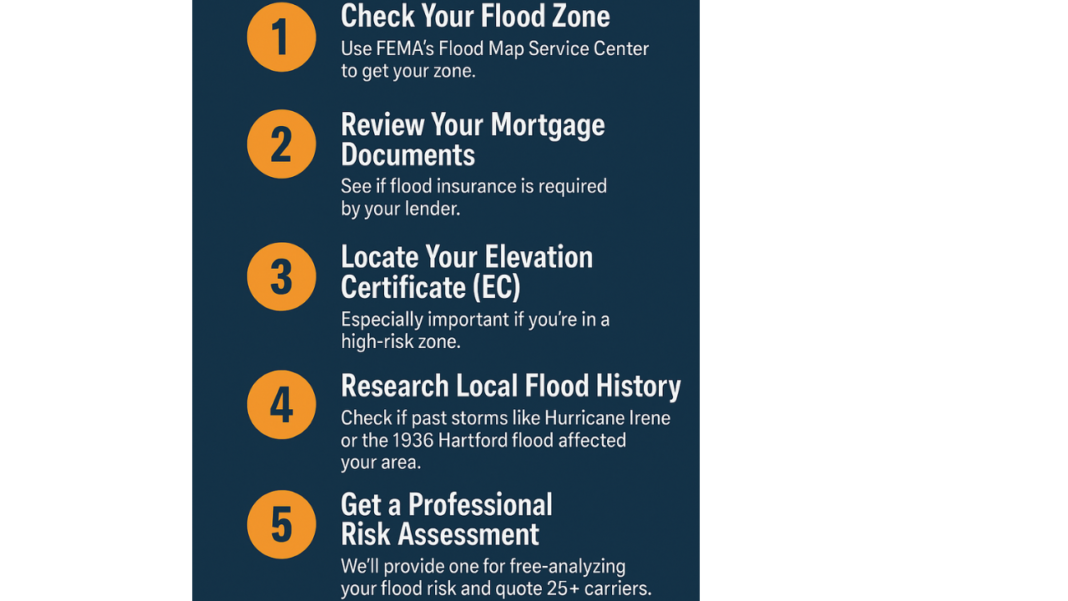 1
Check Your Flood Zone
Use FEMA's Flood Map Service Center to get your zone.

2
Review Your Mortgage Documents
See if flood insurance is required by your lender.

3
Locate Your Elevation Certificate (EC)
Especially important if you're in a high-risk zone.

4
Research Local Flood History
Check if past storms like Hurricane Irene or the 1936 Hartford flood affected your area.

5
Get a Professional Risk Assessment
We'll provide one for free-analyzing your flood risk and quote 25+ carriers.